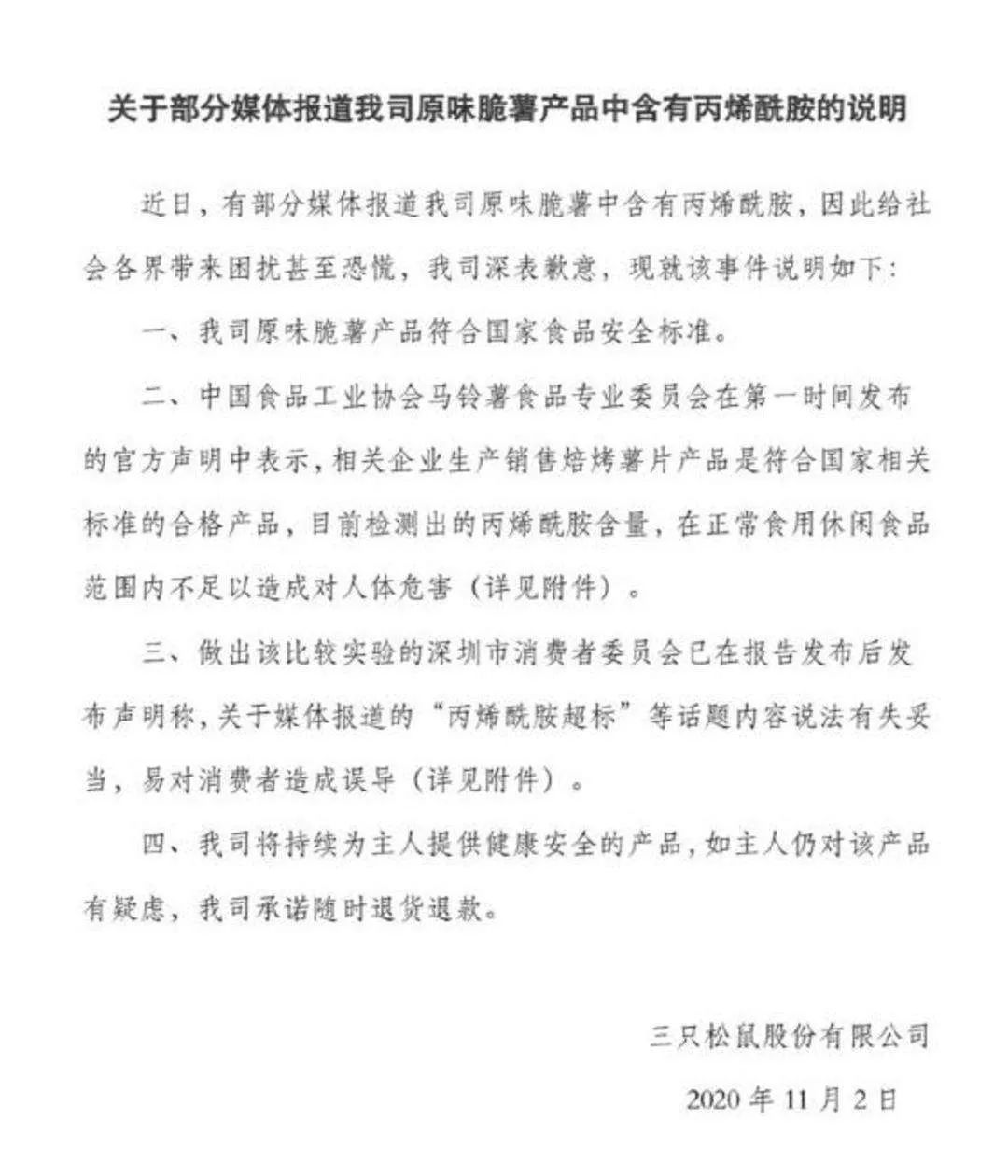 关于部分媒体报道我司原味脆薯产品中含有丙烯酰胺的说明

近日，有部分媒体报道我司原味脆薯中含有丙烯酰胺，因此给社会各界带来困扰甚至恐慌，我司深表歉意，现就该事件说明如下：

一、我司原味脆薯产品符合国家食品安全标准。

二、中国食品工业协会马铃薯食品专业委员会在第一时间发布的官方声明中表示，相关企业生产销售焙烤薯片产品是符合国家相关标准的合格产品，目前检测出的丙烯酰胺含量，在正常食用休闲食品范围内不足以造成对人体危害（详见附件）。

三、做出该比较实验的深圳市消费者委员会已在报告发布后发布声明称，关于媒体报道的“丙烯酰胺超标”等话题内容说法有失妥当，易对消费者造成误导（详见附件）。

四、我司将持续为主人提供健康安全的产品，如主人仍对该产品有疑虑，我司承诺随时退货退款。

三只松鼠股份有限公司

2020 年 11 月 2 日